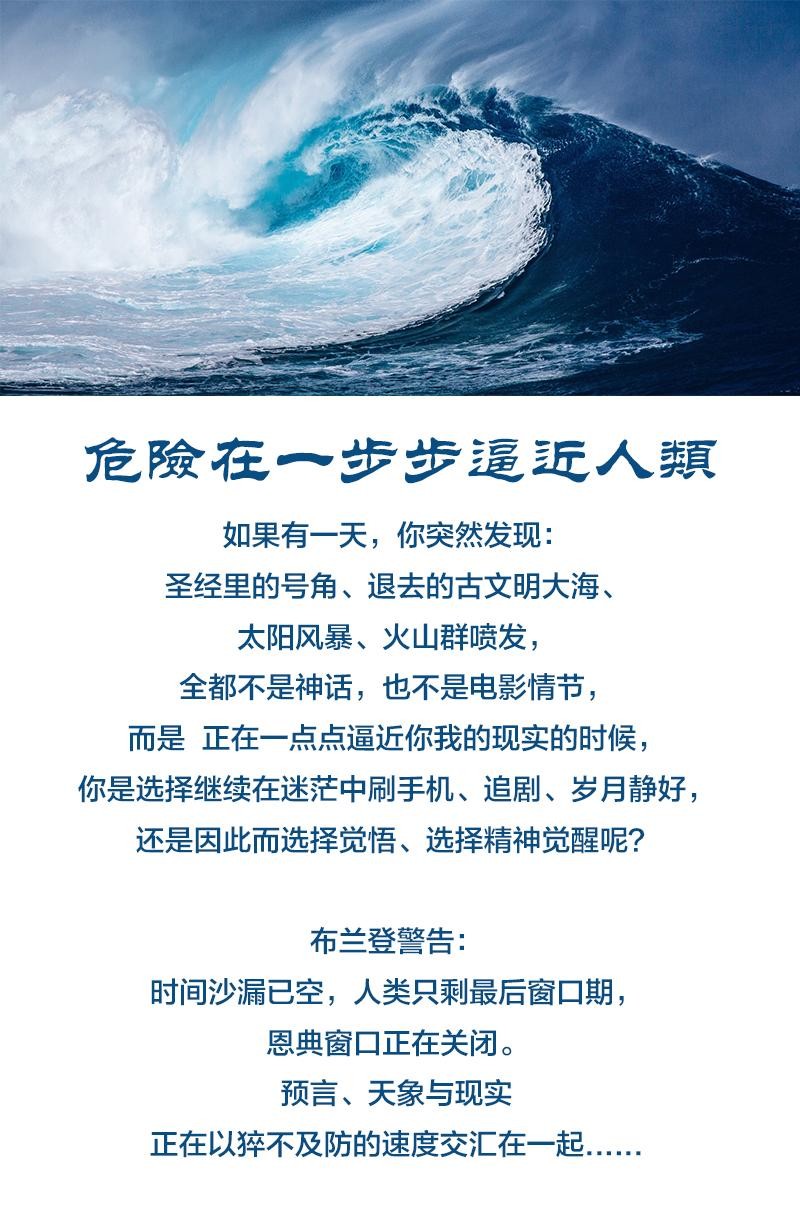 危險在一步步逼近人類

如果有一天，你突然发现：
圣经里的号角、退去的古文明大海、
太阳风暴、火山群喷发，
全都不是神话，也不是电影情节，
而是 正在一点点逼近你我的现实的时候，
你是选择继续在迷茫中刷手机、追剧、岁月静好，
还是因此而选择觉悟、选择精神觉醒呢？

布兰登警告：
时间沙漏已空，人类只剩最后窗口期，
恩典窗口正在关闭。
预言、天象与现实
正在以猝不及防的速度交汇在一起……